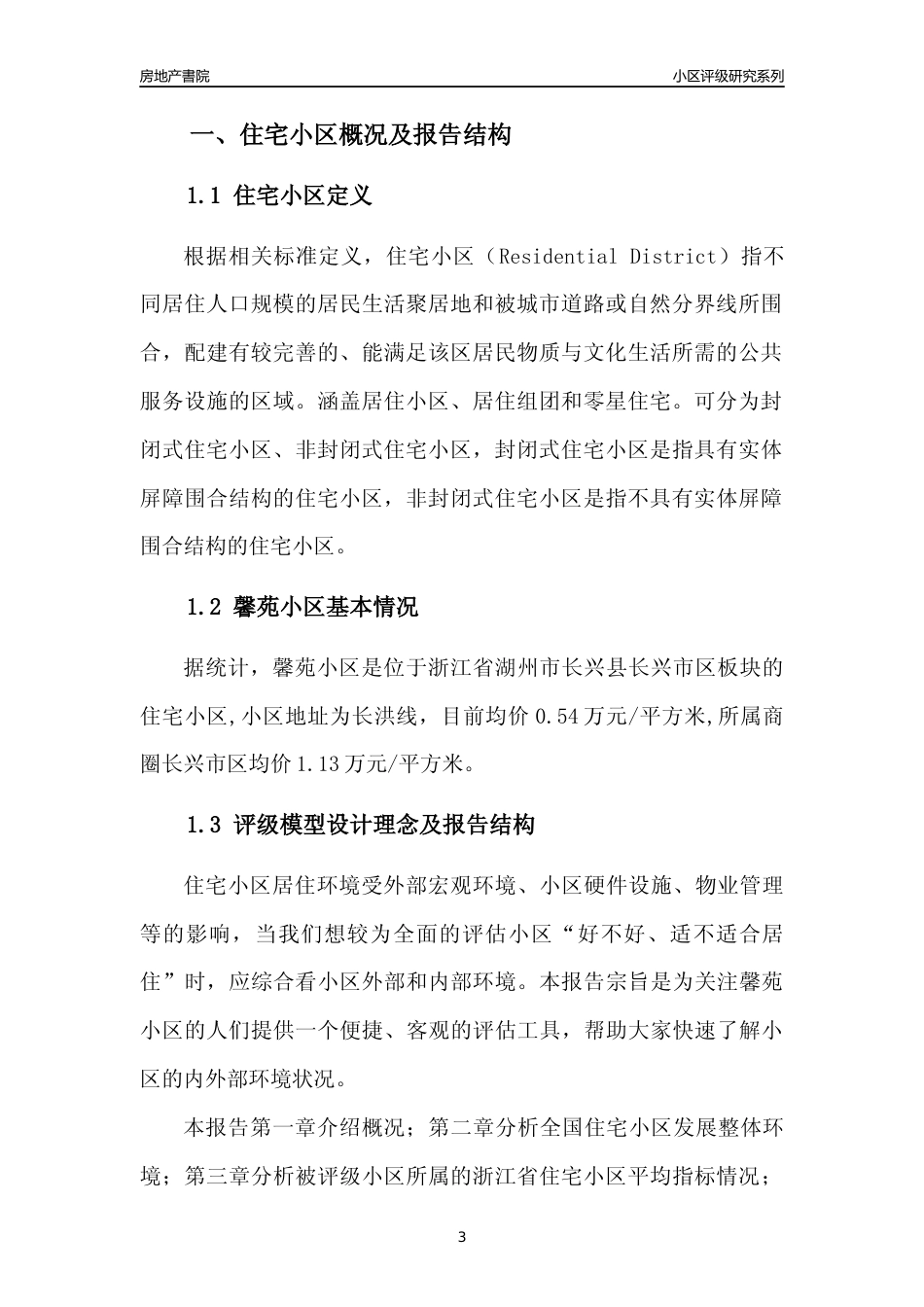 房地产書院

小区评级研究系列

一、住宅小区概况及报告结构

1.1 住宅小区定义

根据相关标准定义，住宅小区（Residential District）指不同居住人口规模的居民生活聚居地和被城市道路或自然分界线所围合，配建有较完善的、能满足该区居民物质与文化生活所需的公共服务设施的区域。涵盖居住小区、居住组团和零星住宅。可分为封闭式住宅小区、非封闭式住宅小区，封闭式住宅小区是指具有实体屏障围合结构的住宅小区，非封闭式住宅小区是指不具有实体屏障围合结构的住宅小区。

1.2 馨苑小区基本情况

据统计，馨苑小区是位于浙江省湖州市长兴县长兴市区板块的住宅小区,小区地址为长洪线，目前均价 0.54 万元/平方米,所属商圈长兴市区均价 1.13 万元/平方米。

1.3 评级模型设计理念及报告结构

住宅小区居住环境受外部宏观环境、小区硬件设施、物业管理等的影响，当我们想较为全面的评估小区“好不好、适不适合居住”时，应综合看小区外部和内部环境。本报告宗旨是为关注馨苑小区的人们提供一个便捷、客观的评估工具，帮助大家快速了解小区的内外部环境状况。

本报告第一章介绍概况；第二章分析全国住宅小区发展整体环境；第三章分析被评级小区所属的浙江省住宅小区平均指标情况；

3